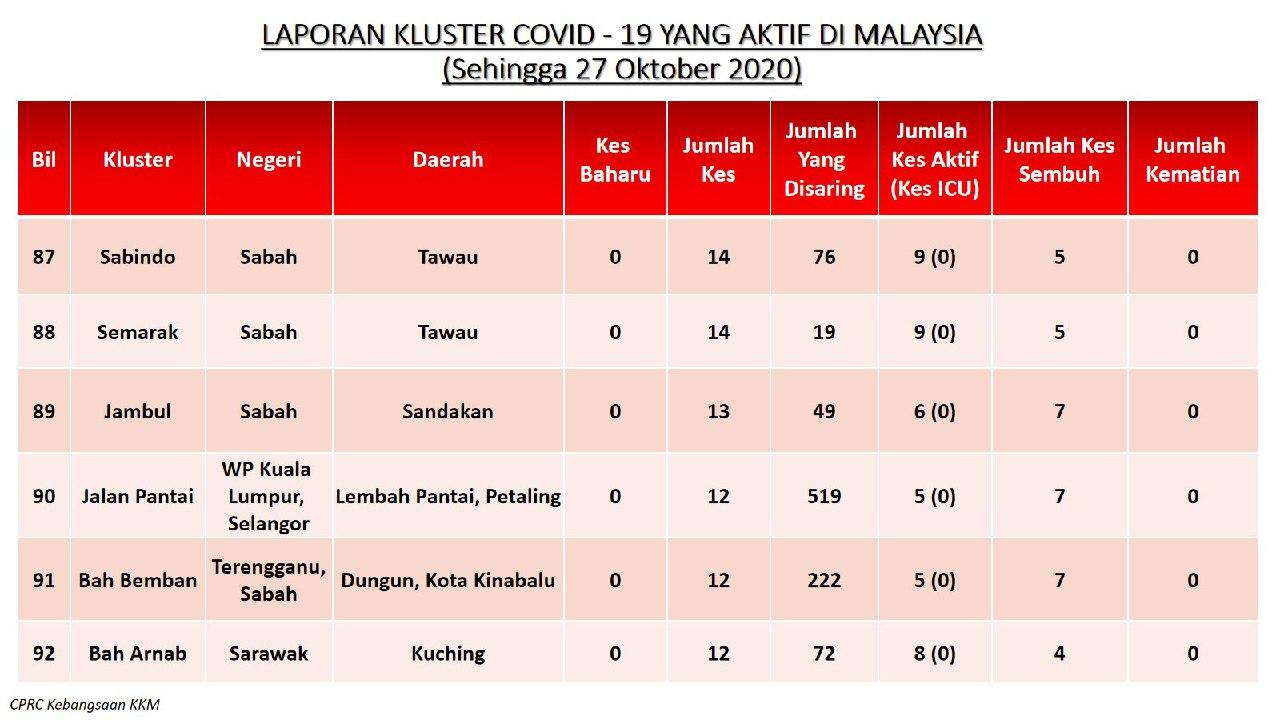 LAPORAN KLUSTER COVID - 19 YANG AKTIF DI MALAYSIA
(Sehingga 27 Oktober 2020)

| Bil | Kluster | Negeri | Daerah | Kes Baharu | Jumlah Kes | Jumlah Yang Disaring | Jumlah Kes Aktif (Kes ICU) | Jumlah Kes Sembuh | Jumlah Kematian |
|---|---|---|---|---|---|---|---|---|---|
| 87 | Sabindo | Sabah | Tawau | 0 | 14 | 76 | 9 (0) | 5 | 0 |
| 88 | Semarak | Sabah | Tawau | 0 | 14 | 19 | 9 (0) | 5 | 0 |
| 89 | Jambul | Sabah | Sandakan | 0 | 13 | 49 | 6 (0) | 7 | 0 |
| 90 | Jalan Pantai | WP Kuala Lumpur, Selangor | Lembah Pantai, Petaling | 0 | 12 | 519 | 5 (0) | 7 | 0 |
| 91 | Bah Bemban | Terengganu, Sabah | Dungun, Kota Kinabalu | 0 | 12 | 222 | 5 (0) | 7 | 0 |
| 92 | Bah Arnab | Sarawak | Kuching | 0 | 12 | 72 | 8 (0) | 4 | 0 |

CPRC Kebangsaan KKM